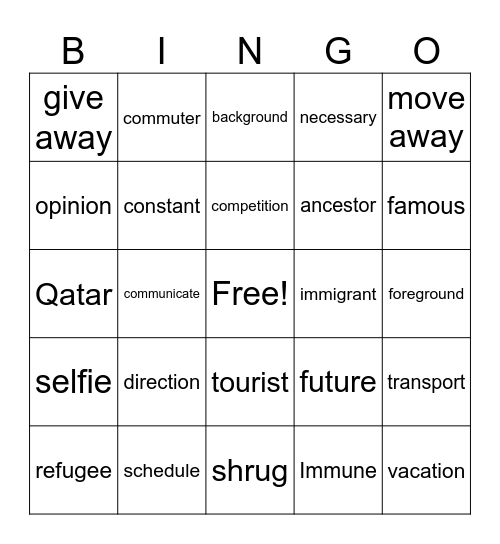 | B | I | N | G | O |
|---|---|---|---|---|
| give away | commuter | background | necessary | move away |
| opinion | constant | competition | ancestor | famous |
| Qatar | communicate | Free! | immigrant | foreground |
| selfie | direction | tourist | future | transport |
| refugee | schedule | shrug | Immune | vacation |